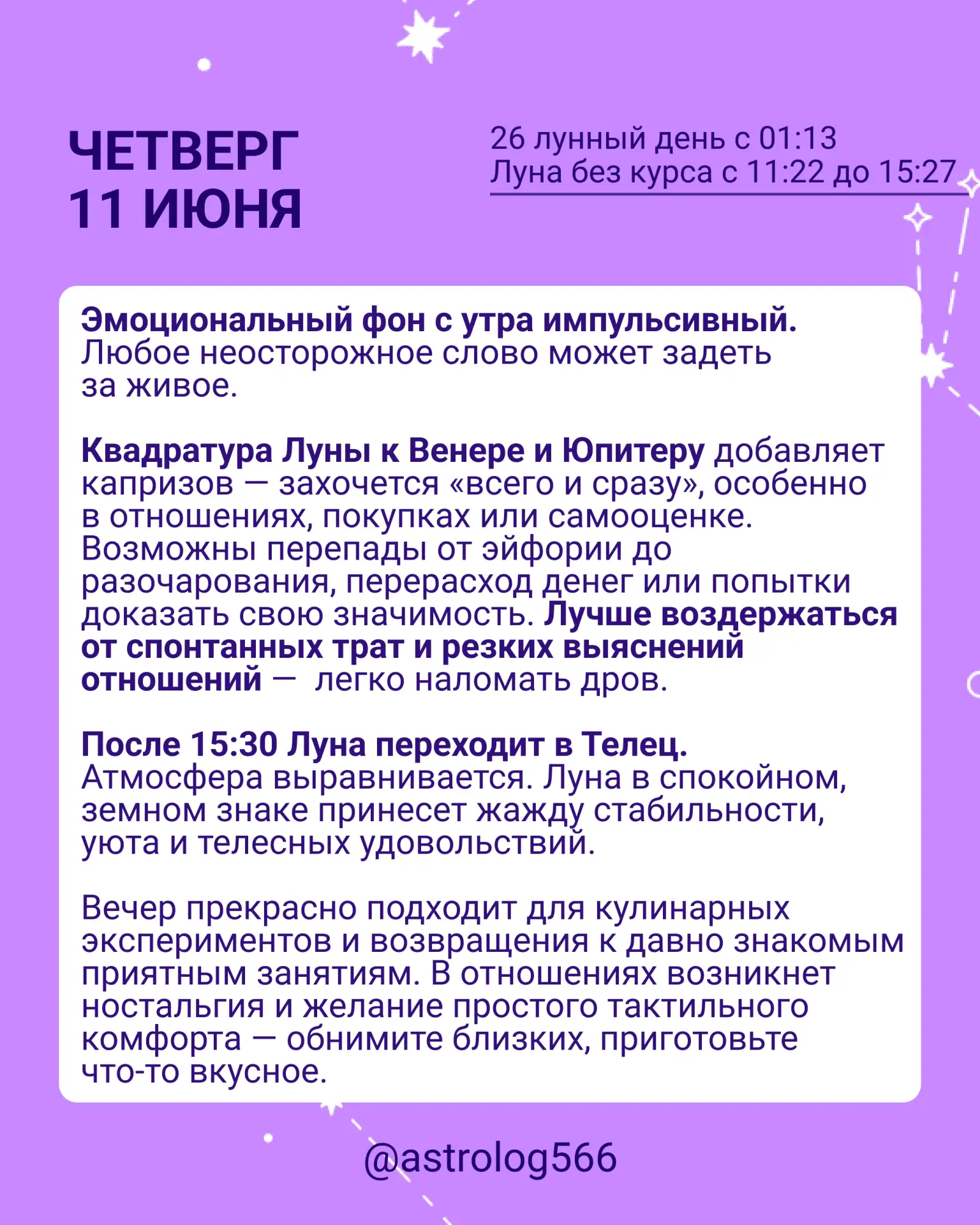 ЧЕТВЕРГ
11 ИЮНЯ

26 лунный день с 01:13
Луна без курса с 11:22 до 15:27

Эмоциональный фон с утра импульсивный. Любое неосторожное слово может задеть за живое.

Квадратура Луны к Венере и Юпитеру добавляет капризов — захочется «всего и сразу», особенно в отношениях, покупках или самооценке. Возможны перепады от эйфории до разочарования, перерасход денег или попытки доказать свою значимость. Лучше воздержаться от спонтанных трат и резких выяснений отношений — легко наломать дров.

После 15:30 Луна переходит в Телец. Атмосфера выравнивается. Луна в спокойном, земном знаке принесет жажду стабильности, уюта и телесных удовольствий.

Вечер прекрасно подходит для кулинарных экспериментов и возвращения к давно знакомым приятным занятиям. В отношениях возникнет ностальгия и желание простого тактильного комфорта — обнимите близких, приготовьте что-то вкусное.

@astrolog566